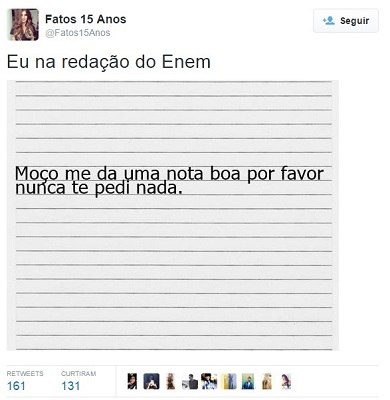 Fatos 15 Anos
@Fatos15Anos

Seguir

Eu na redação do Enem

Moço me da uma nota boa por favor nunca te pedi nada.

RETWEETS
161

CURTIRAM
131